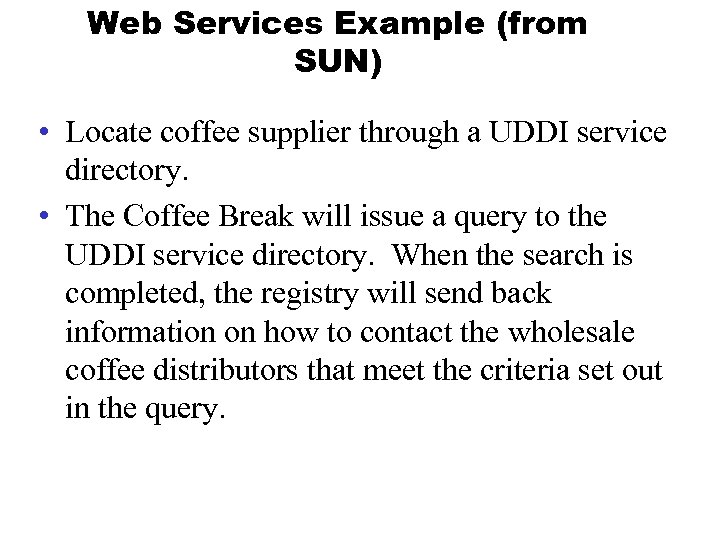 Web Services Example (from SUN)

• Locate coffee supplier through a UDDI service directory.
• The Coffee Break will issue a query to the UDDI service directory. When the search is completed, the registry will send back information on how to contact the wholesale coffee distributors that meet the criteria set out in the query.